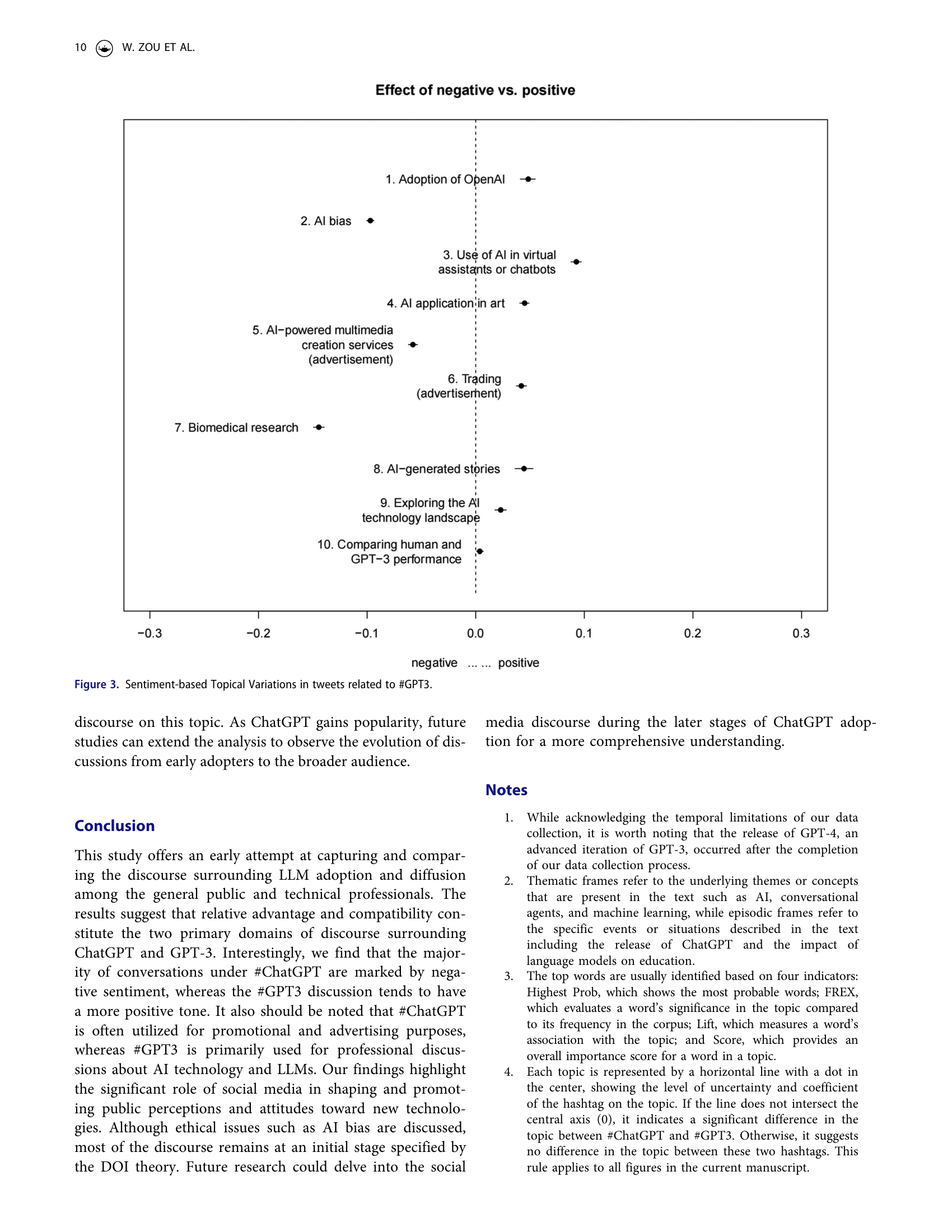 10 W. ZOU ET AL.

Effect of negative vs. positive

1. Adoption of OpenAI

2. AI bias

3. Use of AI in virtual assistants or chatbots

4. AI application in art

5. AI−powered multimedia creation services (advertisement)

6. Trading (advertisement)

7. Biomedical research

8. AI−generated stories

9. Exploring the AI technology landscape

10. Comparing human and GPT−3 performance

−0.3 −0.2 −0.1 0.0 0.1 0.2 0.3

negative ... ... positive

Figure 3. Sentiment-based Topical Variations in tweets related to #GPT3.

discourse on this topic. As ChatGPT gains popularity, future studies can extend the analysis to observe the evolution of discussions from early adopters to the broader audience.

Conclusion

This study offers an early attempt at capturing and comparing the discourse surrounding LLM adoption and diffusion among the general public and technical professionals. The results suggest that relative advantage and compatibility constitute the two primary domains of discourse surrounding ChatGPT and GPT-3. Interestingly, we find that the majority of conversations under #ChatGPT are marked by negative sentiment, whereas the #GPT3 discussion tends to have a more positive tone. It also should be noted that #ChatGPT is often utilized for promotional and advertising purposes, whereas #GPT3 is primarily used for professional discussions about AI technology and LLMs. Our findings highlight the significant role of social media in shaping and promoting public perceptions and attitudes toward new technologies. Although ethical issues such as AI bias are discussed, most of the discourse remains at an initial stage specified by the DOI theory. Future research could delve into the social media discourse during the later stages of ChatGPT adoption for a more comprehensive understanding.

Notes

1. While acknowledging the temporal limitations of our data collection, it is worth noting that the release of GPT-4, an advanced iteration of GPT-3, occurred after the completion of our data collection process.
2. Thematic frames refer to the underlying themes or concepts that are present in the text such as AI, conversational agents, and machine learning, while episodic frames refer to the specific events or situations described in the text including the release of ChatGPT and the impact of language models on education.
3. The top words are usually identified based on four indicators: Highest Prob, which shows the most probable words; FREX, which evaluates a word's significance in the topic compared to its frequency in the corpus; Lift, which measures a word's association with the topic; and Score, which provides an overall importance score for a word in a topic.
4. Each topic is represented by a horizontal line with a dot in the center, showing the level of uncertainty and coefficient of the hashtag on the topic. If the line does not intersect the central axis (0), it indicates a significant difference in the topic between #ChatGPT and #GPT3. Otherwise, it suggests no difference in the topic between these two hashtags. This rule applies to all figures in the current manuscript.